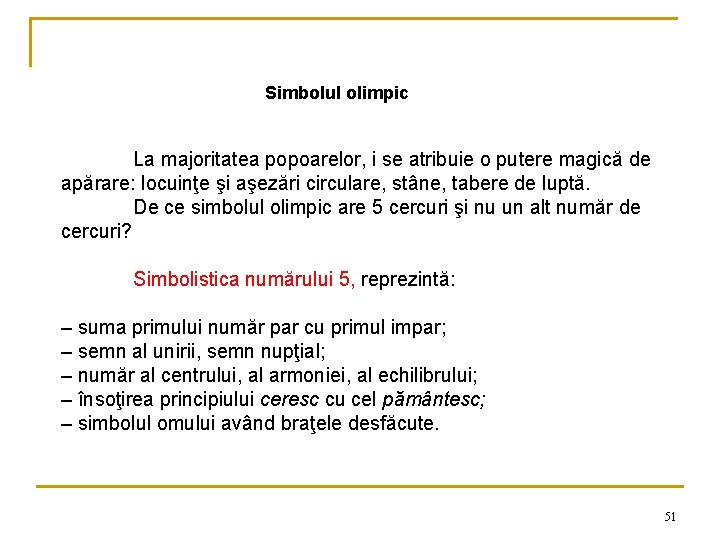 Simbolul olimpic

La majoritatea popoarelor, i se atribuie o putere magică de apărare: locuinţe şi aşezări circulare, stâne, tabere de luptă.

De ce simbolul olimpic are 5 cercuri şi nu un alt număr de cercuri?

Simbolistica numărului 5, reprezintă:

– suma primului număr par cu primul impar;
– semn al unirii, semn nupţial;
– număr al centrului, al armoniei, al echilibrului;
– însoţirea principiului ceresc cu cel pământesc;
– simbolul omului având braţele desfăcute.

51